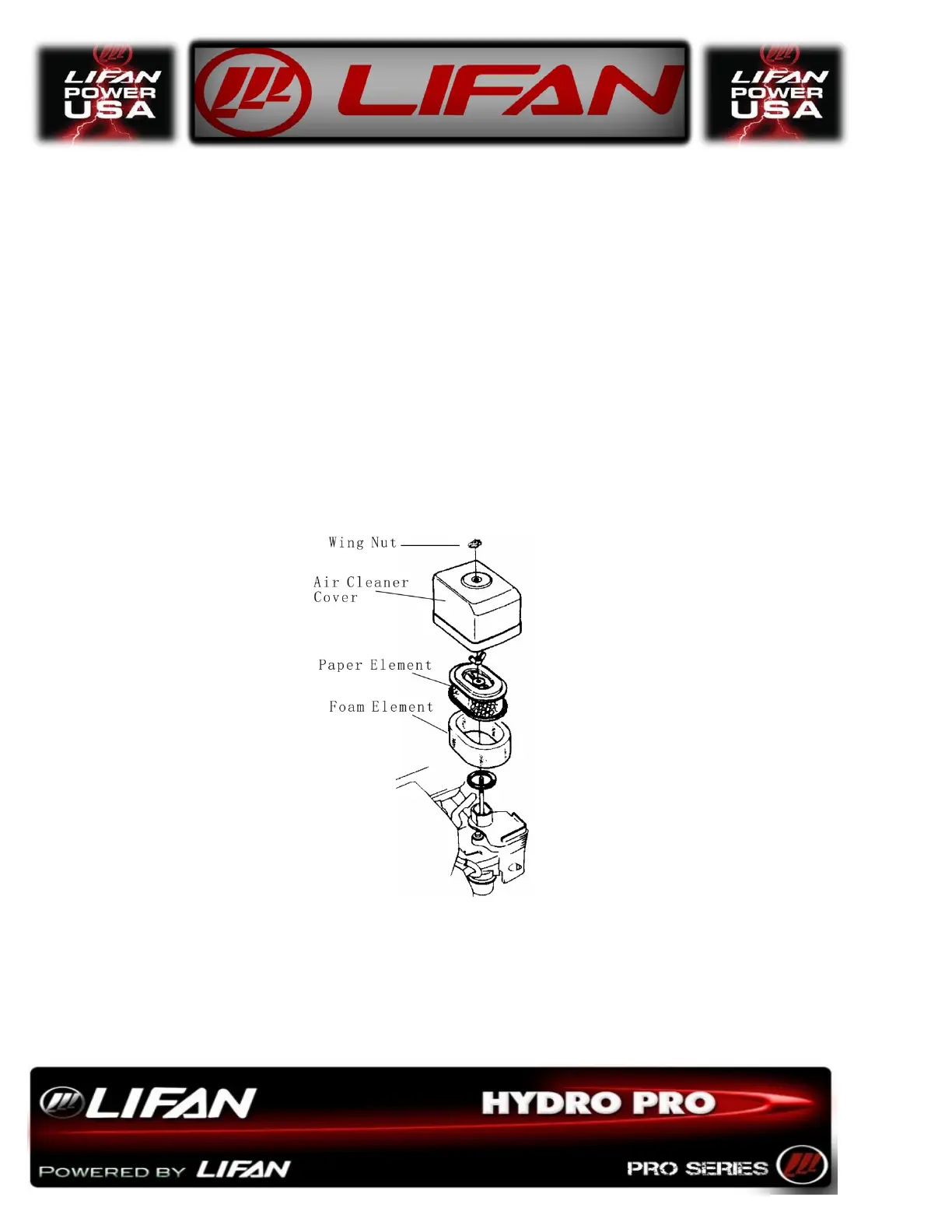 LIFAN POWER USA

LIFAN

LIFAN POWER USA

Wing Nut

Air Cleaner Cover

Paper Element

Foam Element

LIFAN

HYDRO PRO

POWERED BY LIFAN

PRO SERIES